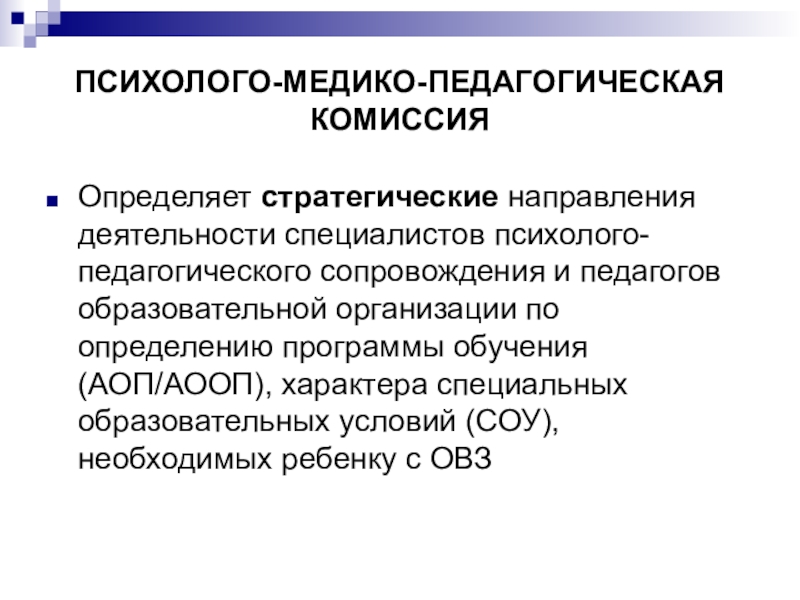 ПСИХОЛОГО-МЕДИКО-ПЕДАГОГИЧЕСКАЯ КОМИССИЯ

Определяет стратегические направления деятельности специалистов психолого-педагогического сопровождения и педагогов образовательной организации по определению программы обучения (АОП/АООП), характера специальных образовательных условий (СОУ), необходимых ребенку с ОВЗ